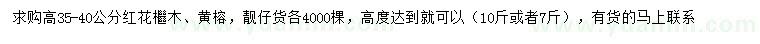 求购高35-40公分红花檵木、黄榕，靓仔货各4000棵，高度达到就可以（10斤或者7斤），有货的马上联系